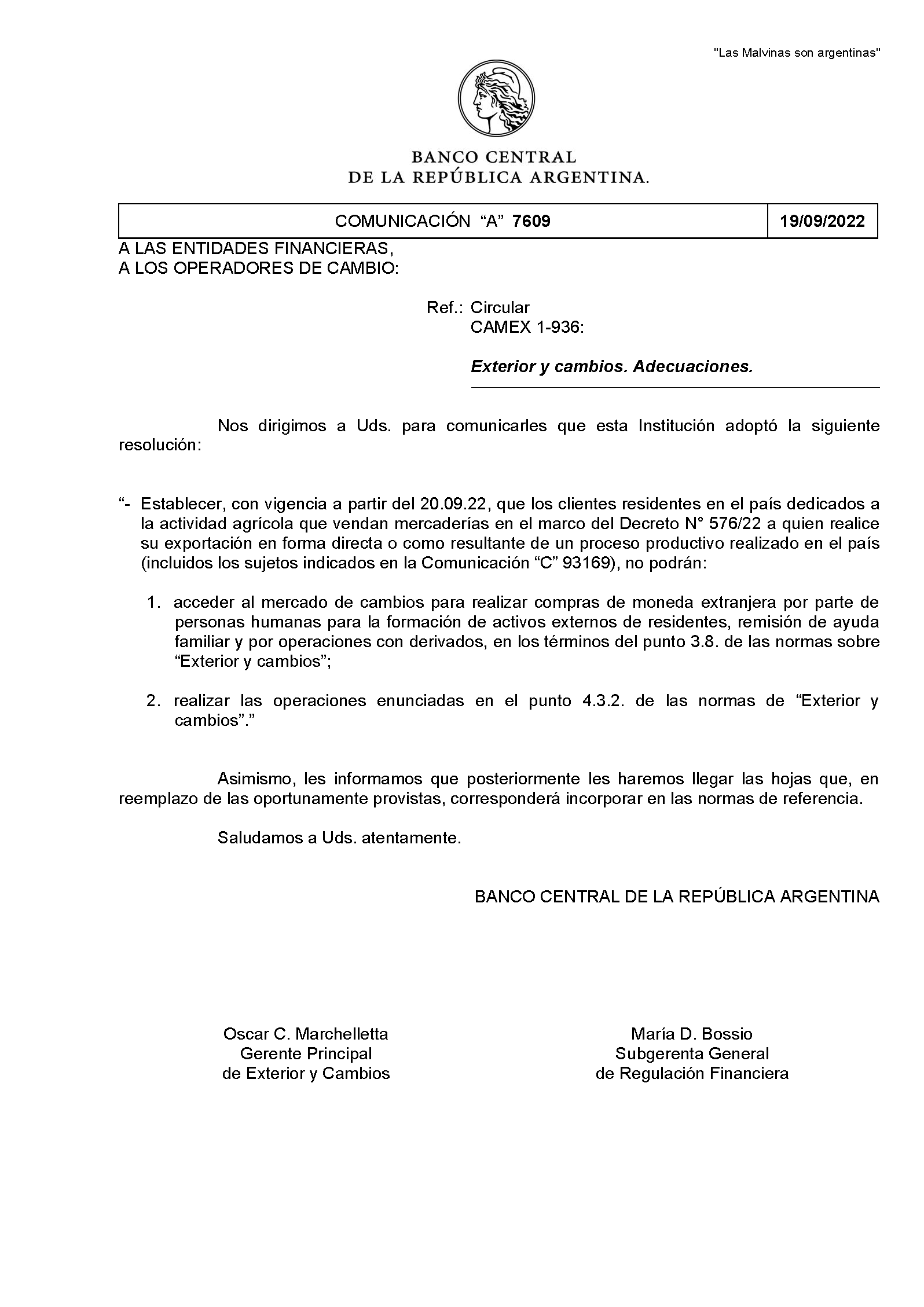 "Las Malvinas son argentinas"

BANCO CENTRAL
DE LA REPÚBLICA ARGENTINA.

| COMUNICACIÓN "A" 7609 | 19/09/2022 |
|---|---|

A LAS ENTIDADES FINANCIERAS,
A LOS OPERADORES DE CAMBIO:

Ref.: Circular
CAMEX 1-936:

Exterior y cambios. Adecuaciones.

Nos dirigimos a Uds. para comunicarles que esta Institución adoptó la siguiente resolución:

"- Establecer, con vigencia a partir del 20.09.22, que los clientes residentes en el país dedicados a la actividad agrícola que vendan mercaderías en el marco del Decreto N° 576/22 a quien realice su exportación en forma directa o como resultante de un proceso productivo realizado en el país (incluidos los sujetos indicados en la Comunicación "C" 93169), no podrán:

1. acceder al mercado de cambios para realizar compras de moneda extranjera por parte de personas humanas para la formación de activos externos de residentes, remisión de ayuda familiar y por operaciones con derivados, en los términos del punto 3.8. de las normas sobre "Exterior y cambios";

2. realizar las operaciones enunciadas en el punto 4.3.2. de las normas de "Exterior y cambios"."

Asimismo, les informamos que posteriormente les haremos llegar las hojas que, en reemplazo de las oportunamente provistas, corresponderá incorporar en las normas de referencia.

Saludamos a Uds. atentamente.

BANCO CENTRAL DE LA REPÚBLICA ARGENTINA

Oscar C. Marchelletta
Gerente Principal
de Exterior y Cambios

María D. Bossio
Subgerenta General
de Regulación Financiera